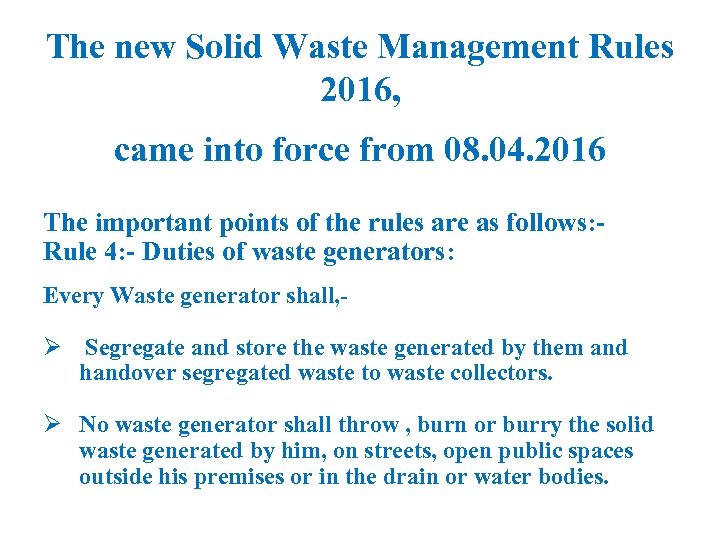 The new Solid Waste Management Rules 2016,

came into force from 08.04.2016

The important points of the rules are as follows:-
Rule 4:- Duties of waste generators:

Every Waste generator shall,-

➢ Segregate and store the waste generated by them and handover segregated waste to waste collectors.

➢ No waste generator shall throw , burn or burry the solid waste generated by him, on streets, open public spaces outside his premises or in the drain or water bodies.